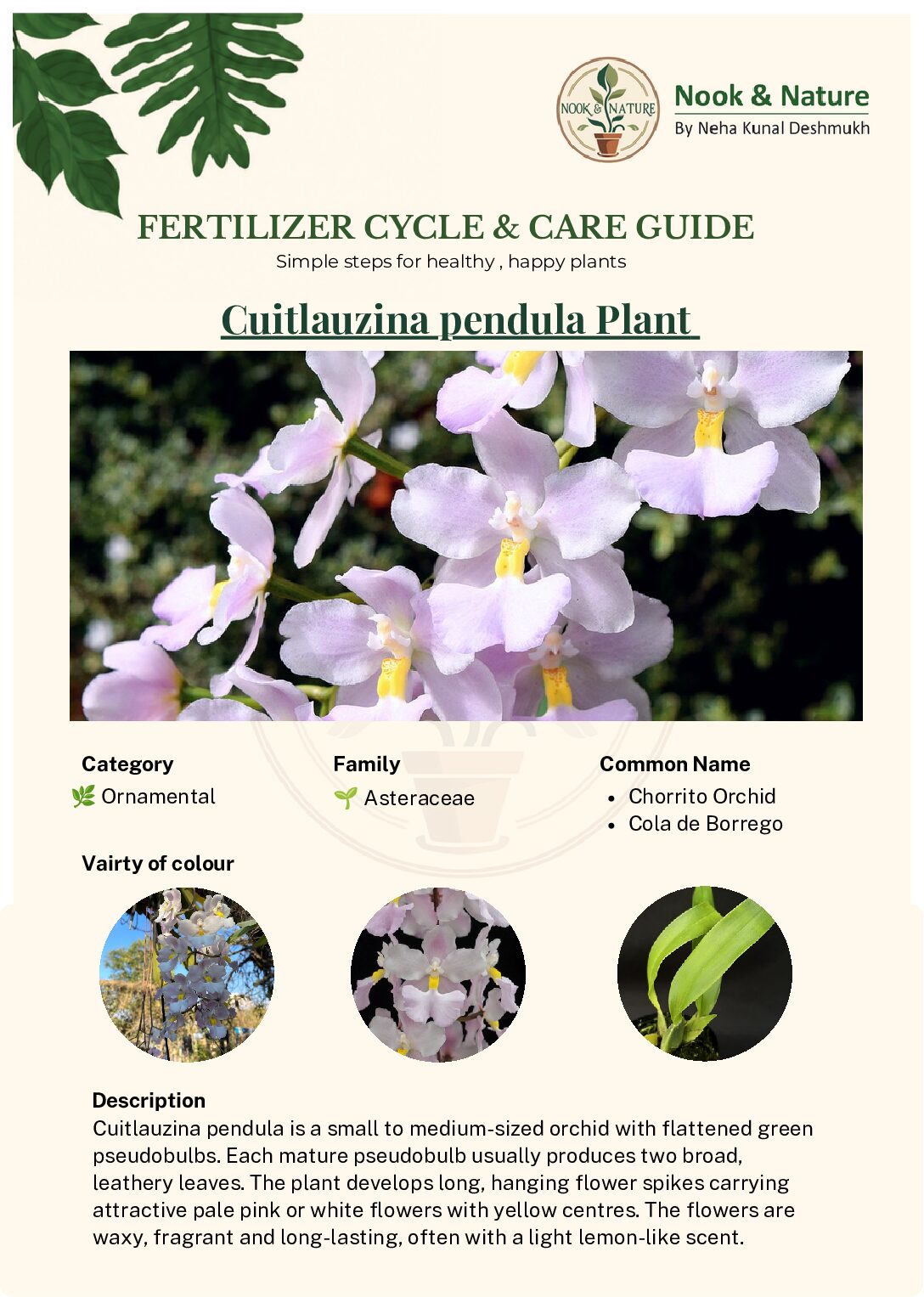 NOOK & NATURE

Nook & Nature
By Neha Kunal Deshmukh

FERTILIZER CYCLE & CARE GUIDE
Simple steps for healthy , happy plants

Cuitlauzina pendula Plant

Category
🌿 Ornamental

Family
🌱 Asteraceae

Common Name
• Chorrito Orchid
• Cola de Borrego

Vairty of colour

Description
Cuitlauzina pendula is a small to medium-sized orchid with flattened green pseudobulbs. Each mature pseudobulb usually produces two broad, leathery leaves. The plant develops long, hanging flower spikes carrying attractive pale pink or white flowers with yellow centres. The flowers are waxy, fragrant and long-lasting, often with a light lemon-like scent.